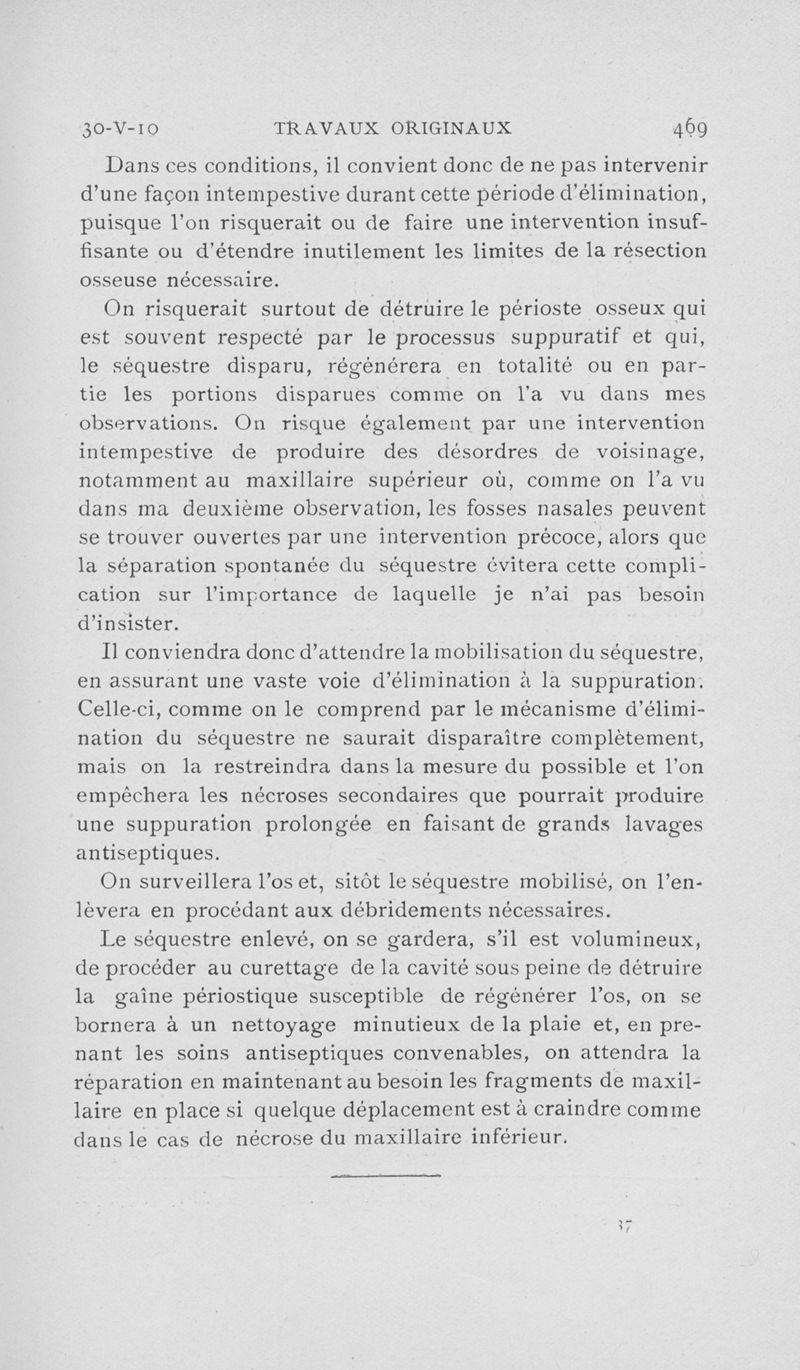 30-V-10 TRAVAUX ORIGINAUX 469

Dans ces conditions, il convient donc de ne pas intervenir d'une façon intempestive durant cette période d'élimination, puisque l'on risquerait ou de faire une intervention insuffisante ou d'étendre inutilement les limites de la résection osseuse nécessaire.

On risquerait surtout de détruire le périoste osseux qui est souvent respecté par le processus suppuratif et qui, le séquestre disparu, régénérera en totalité ou en partie les portions disparues comme on l'a vu dans mes observations. On risque également par une intervention intempestive de produire des désordres de voisinage, notamment au maxillaire supérieur où, comme on l'a vu dans ma deuxième observation, les fosses nasales peuvent se trouver ouvertes par une intervention précoce, alors que la séparation spontanée du séquestre évitera cette complication sur l'importance de laquelle je n'ai pas besoin d'insister.

Il conviendra donc d'attendre la mobilisation du séquestre, en assurant une vaste voie d'élimination à la suppuration. Celle-ci, comme on le comprend par le mécanisme d'élimination du séquestre ne saurait disparaître complètement, mais on la restreindra dans la mesure du possible et l'on empêchera les nécroses secondaires que pourrait produire une suppuration prolongée en faisant de grands lavages antiseptiques.

On surveillera l'os et, sitôt le séquestre mobilisé, on l'enlèvera en procédant aux débridements nécessaires.

Le séquestre enlevé, on se gardera, s'il est volumineux, de procéder au curettage de la cavité sous peine de détruire la gaîne périostique susceptible de régénérer l'os, on se bornera à un nettoyage minutieux de la plaie et, en prenant les soins antiseptiques convenables, on attendra la réparation en maintenant au besoin les fragments de maxillaire en place si quelque déplacement est à craindre comme dans le cas de nécrose du maxillaire inférieur.

37